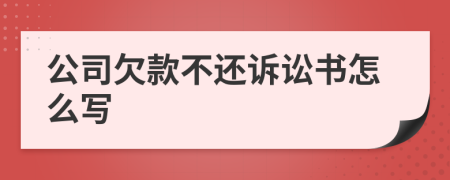 公司欠款不还诉讼书怎么写